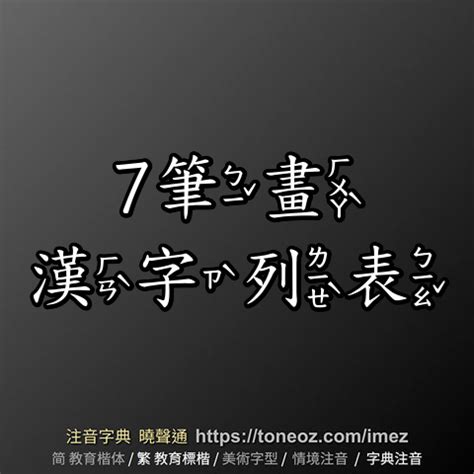 7筆ㄅㄧˇ畫ㄏㄨㄚˋ

漢ㄏㄢˋ字ㄗˋ列ㄌㄧㄝˋ表ㄅㄧㄠˇ

注音字典 曉聲通 https://toneoz.com/imez

简 教育楷体 / 繁 教育標楷 / 美術字型 / 情境注音 / 字典注音